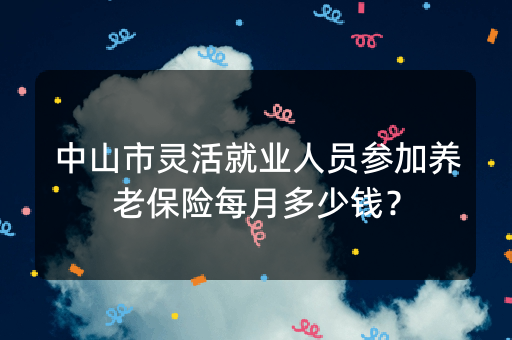 中山市灵活就业人员参加养老保险每月多少钱？